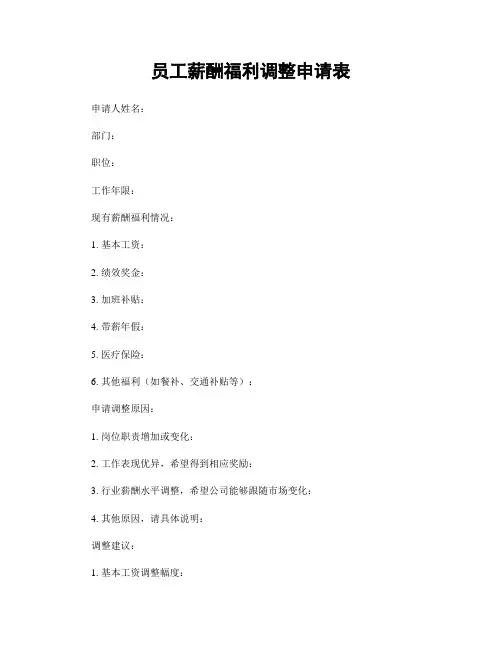 员工薪酬福利调整申请表

申请人姓名：

部门：

职位：

工作年限：

现有薪酬福利情况：

1. 基本工资：

2. 绩效奖金：

3. 加班补贴：

4. 带薪年假：

5. 医疗保险：

6. 其他福利（如餐补、交通补贴等）：

申请调整原因：

1. 岗位职责增加或变化：

2. 工作表现优异，希望得到相应奖励：

3. 行业薪酬水平调整，希望公司能够跟随市场变化：

4. 其他原因，请具体说明：

调整建议：

1. 基本工资调整幅度：